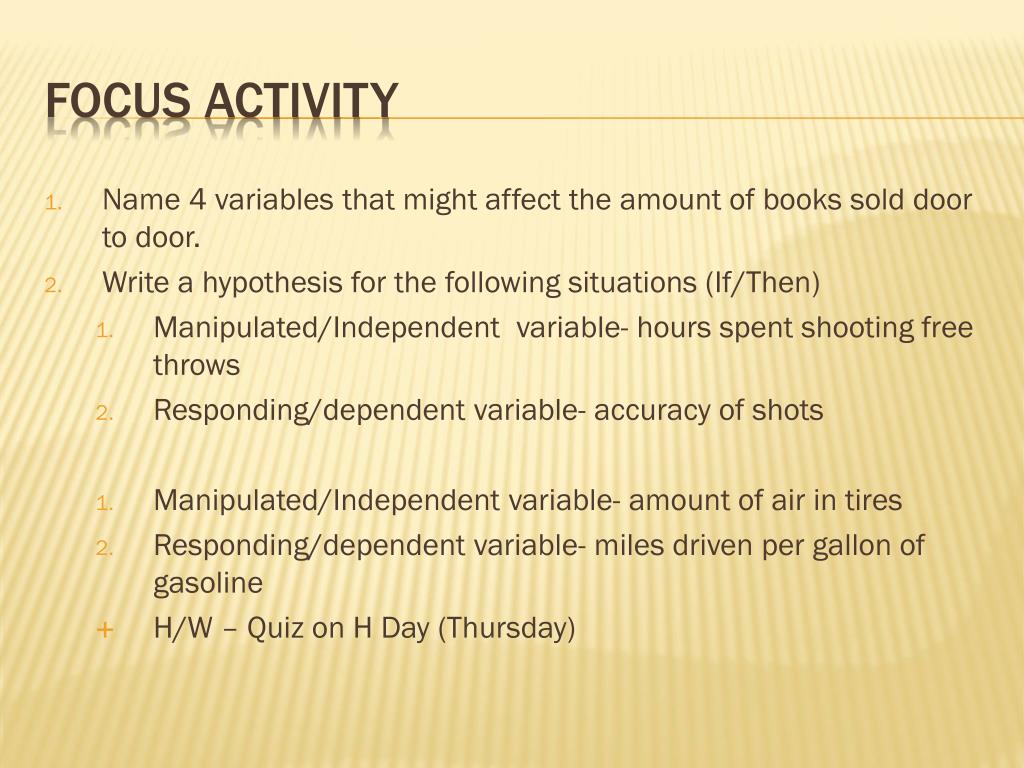 FOCUS ACTIVITY

1. Name 4 variables that might affect the amount of books sold door to door.
2. Write a hypothesis for the following situations (If/Then)
   1. Manipulated/Independent variable- hours spent shooting free throws
   2. Responding/dependent variable- accuracy of shots

   1. Manipulated/Independent variable- amount of air in tires
   2. Responding/dependent variable- miles driven per gallon of gasoline
   + H/W – Quiz on H Day (Thursday)